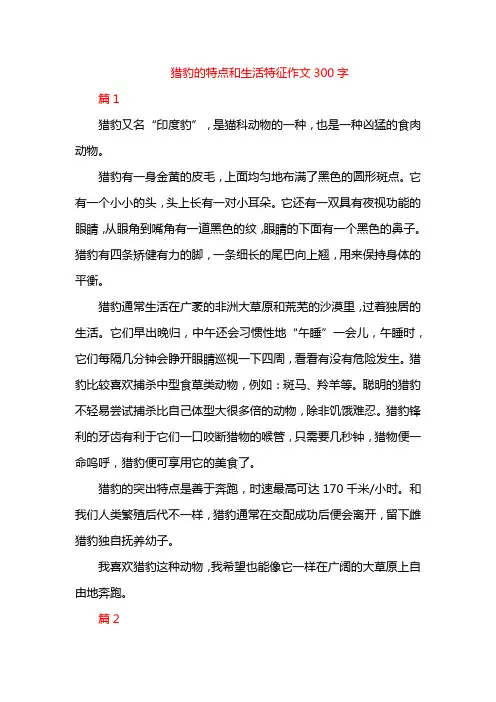 猎豹的特点和生活特征作文 300 字

篇 1

猎豹又名“印度豹”，是猫科动物的一种，也是一种凶猛的食肉动物。

猎豹有一身金黄的皮毛，上面均匀地布满了黑色的圆形斑点。它有一个小小的头，头上长有一对小耳朵。它还有一双具有夜视功能的眼睛，从眼角到嘴角有一道黑色的纹，眼睛的下面有一个黑色的鼻子。猎豹有四条矫健有力的脚，一条细长的尾巴向上翘，用来保持身体的平衡。

猎豹通常生活在广袤的非洲大草原和荒芜的沙漠里，过着独居的生活。它们早出晚归，中午还会习惯性地“午睡”一会儿，午睡时，它们每隔几分钟会睁开眼睛巡视一下四周，看看有没有危险发生。猎豹比较喜欢捕杀中型食草类动物，例如：斑马、羚羊等。聪明的猎豹不轻易尝试捕杀比自己体型大很多倍的动物，除非饥饿难忍。猎豹锋利的牙齿有利于它们一口咬断猎物的喉管，只需要几秒钟，猎物便一命呜呼，猎豹便可享用它的美食了。

猎豹的突出特点是善于奔跑，时速最高可达 170 千米/小时。和我们人类繁殖后代不一样，猎豹通常在交配成功后便会离开，留下雌猎豹独自抚养幼子。

我喜欢猎豹这种动物，我希望也能像它一样在广阔的大草原上自由地奔跑。

篇 2